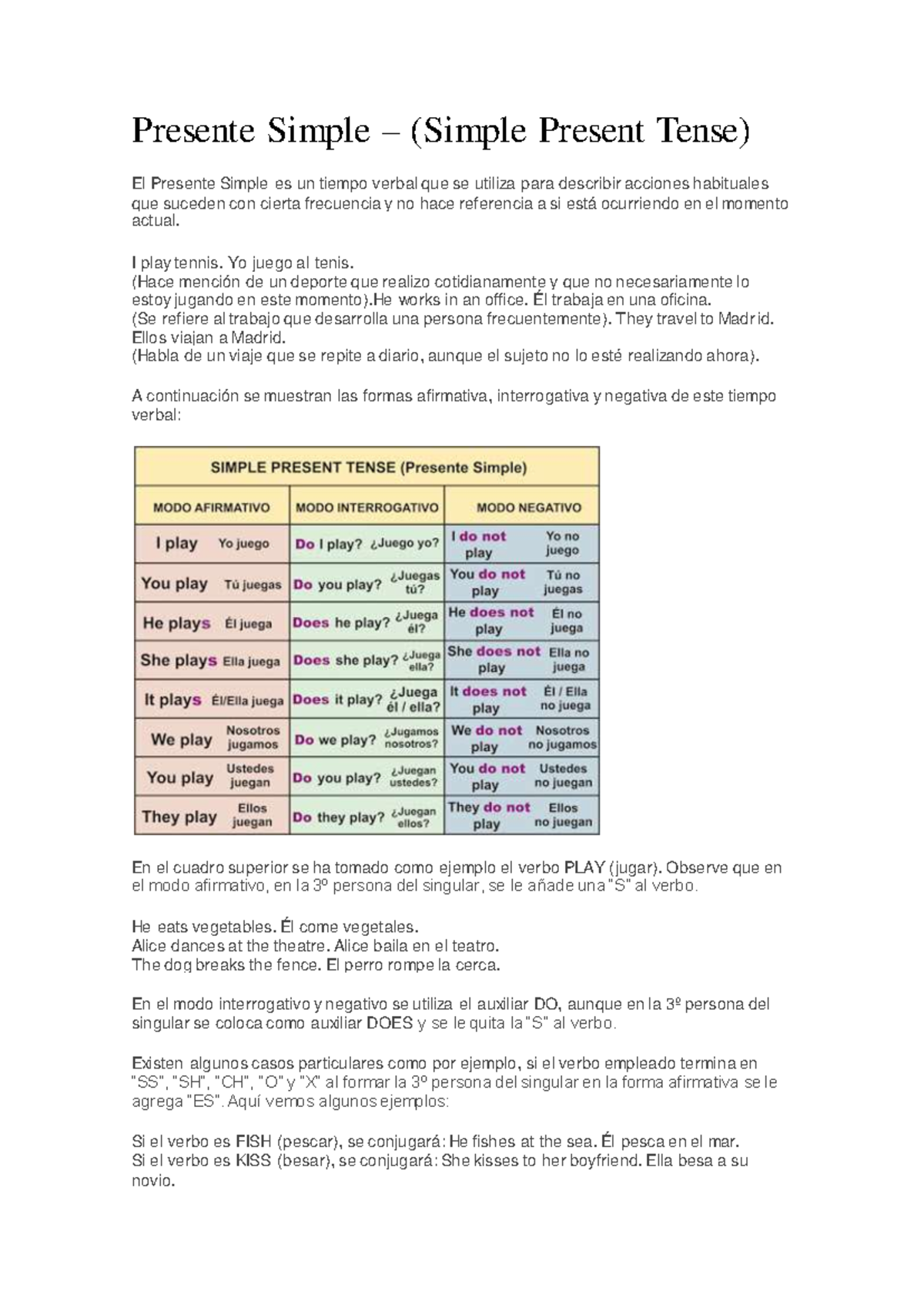 Presente Simple – (Simple Present Tense)

El Presente Simple es un tiempo verbal que se utiliza para describir acciones habituales que suceden con cierta frecuencia y no hace referencia a si está ocurriendo en el momento actual.

I play tennis. Yo juego al tenis.
(Hace mención de un deporte que realizo cotidianamente y que no necesariamente lo estoy jugando en este momento).He works in an office. Él trabaja en una oficina.
(Se refiere al trabajo que desarrolla una persona frecuentemente). They travel to Madrid. Ellos viajan a Madrid.
(Habla de un viaje que se repite a diario, aunque el sujeto no lo esté realizando ahora).

A continuación se muestran las formas afirmativa, interrogativa y negativa de este tiempo verbal:

| SIMPLE PRESENT TENSE (Presente Simple) | | |
|---|---|---|
| MODO AFIRMATIVO | MODO INTERROGATIVO | MODO NEGATIVO |
| I play Yo juego | Do I play? ¿Juego yo? | I do not play Yo no juego |
| You play Tú juegas | Do you play? ¿Juegas tú? | You do not play Tú no juegas |
| He plays Él juega | Does he play? ¿Juega él? | He does not play Él no juega |
| She plays Ella juega | Does she play? ¿Juega ella? | She does not play Ella no juega |
| It plays Él/Ella juega | Does it play? ¿Juega él / ella? | It does not play Él / Ella no juega |
| We play Nosotros jugamos | Do we play? ¿Jugamos nosotros? | We do not play Nosotros no jugamos |
| You play Ustedes juegan | Do you play? ¿Juegan ustedes? | You do not play Ustedes no juegan |
| They play Ellos juegan | Do they play? ¿Juegan ellos? | They do not play Ellos no juegan |

En el cuadro superior se ha tomado como ejemplo el verbo PLAY (jugar). Observe que en el modo afirmativo, en la 3º persona del singular, se le añade una "S" al verbo.

He eats vegetables. Él come vegetales.
Alice dances at the theatre. Alice baila en el teatro.
The dog breaks the fence. El perro rompe la cerca.

En el modo interrogativo y negativo se utiliza el auxiliar DO, aunque en la 3º persona del singular se coloca como auxiliar DOES y se le quita la "S" al verbo.

Existen algunos casos particulares como por ejemplo, si el verbo empleado termina en "SS", "SH", "CH", "O" y "X" al formar la 3º persona del singular en la forma afirmativa se le agrega "ES". Aquí vemos algunos ejemplos:

Si el verbo es FISH (pescar), se conjugará: He fishes at the sea. Él pesca en el mar.
Si el verbo es KISS (besar), se conjugará: She kisses to her boyfriend. Ella besa a su novio.